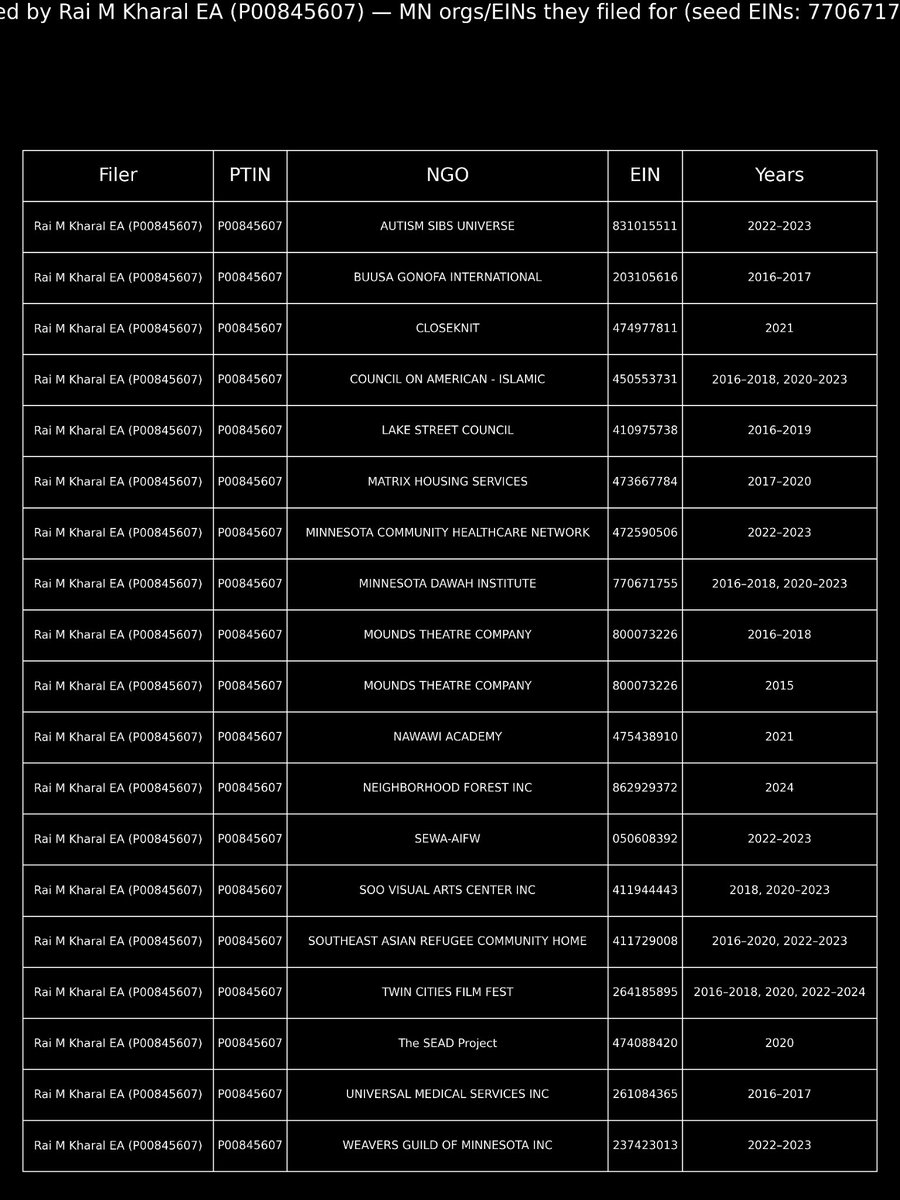 ed by Rai M Kharal EA (P00845607) — MN orgs/EINs they filed for (seed EINs: 7706717

| Filer | PTIN | NGO | EIN | Years |
|---|---|---|---|---|
| Rai M Kharal EA (P00845607) | P00845607 | AUTISM SIBS UNIVERSE | 831015511 | 2022–2023 |
| Rai M Kharal EA (P00845607) | P00845607 | BUUSA GONOFA INTERNATIONAL | 203105616 | 2016–2017 |
| Rai M Kharal EA (P00845607) | P00845607 | CLOSEKNIT | 474977811 | 2021 |
| Rai M Kharal EA (P00845607) | P00845607 | COUNCIL ON AMERICAN - ISLAMIC | 450553731 | 2016–2018, 2020–2023 |
| Rai M Kharal EA (P00845607) | P00845607 | LAKE STREET COUNCIL | 410975738 | 2016–2019 |
| Rai M Kharal EA (P00845607) | P00845607 | MATRIX HOUSING SERVICES | 473667784 | 2017–2020 |
| Rai M Kharal EA (P00845607) | P00845607 | MINNESOTA COMMUNITY HEALTHCARE NETWORK | 472590506 | 2022–2023 |
| Rai M Kharal EA (P00845607) | P00845607 | MINNESOTA DAWAH INSTITUTE | 770671755 | 2016–2018, 2020–2023 |
| Rai M Kharal EA (P00845607) | P00845607 | MOUNDS THEATRE COMPANY | 800073226 | 2016–2018 |
| Rai M Kharal EA (P00845607) | P00845607 | MOUNDS THEATRE COMPANY | 800073226 | 2015 |
| Rai M Kharal EA (P00845607) | P00845607 | NAWAWI ACADEMY | 475438910 | 2021 |
| Rai M Kharal EA (P00845607) | P00845607 | NEIGHBORHOOD FOREST INC | 862929372 | 2024 |
| Rai M Kharal EA (P00845607) | P00845607 | SEWA-AIFW | 050608392 | 2022–2023 |
| Rai M Kharal EA (P00845607) | P00845607 | SOO VISUAL ARTS CENTER INC | 411944443 | 2018, 2020–2023 |
| Rai M Kharal EA (P00845607) | P00845607 | SOUTHEAST ASIAN REFUGEE COMMUNITY HOME | 411729008 | 2016–2020, 2022–2023 |
| Rai M Kharal EA (P00845607) | P00845607 | TWIN CITIES FILM FEST | 264185895 | 2016–2018, 2020, 2022–2024 |
| Rai M Kharal EA (P00845607) | P00845607 | The SEAD Project | 474088420 | 2020 |
| Rai M Kharal EA (P00845607) | P00845607 | UNIVERSAL MEDICAL SERVICES INC | 261084365 | 2016–2017 |
| Rai M Kharal EA (P00845607) | P00845607 | WEAVERS GUILD OF MINNESOTA INC | 237423013 | 2022–2023 |